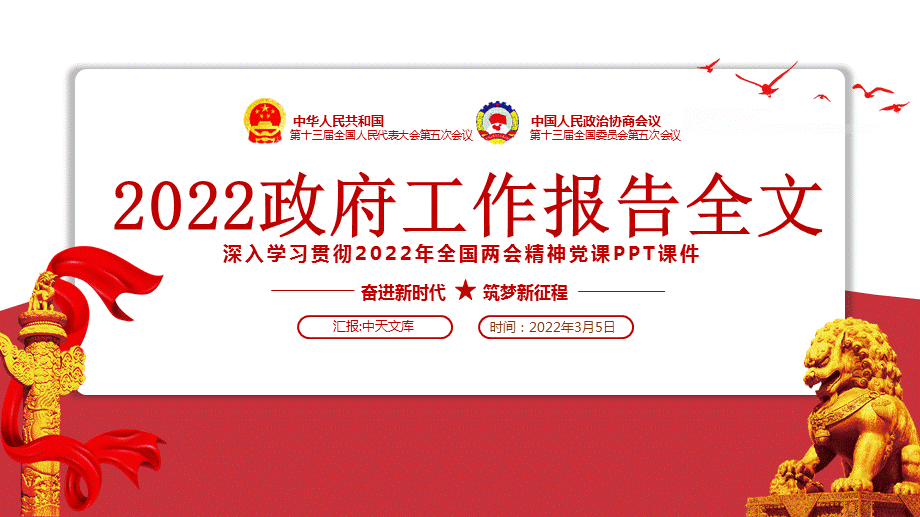 中华人民共和国
第十三届全国人民代表大会第五次会议

中国人民政治协商会议
第十三届全国委员会第五次会议

2022政府工作报告全文

深入学习贯彻2022年全国两会精神党课PPT课件

奋进新时代 ★ 筑梦新征程

汇报:中天文库

时间：2022年3月5日